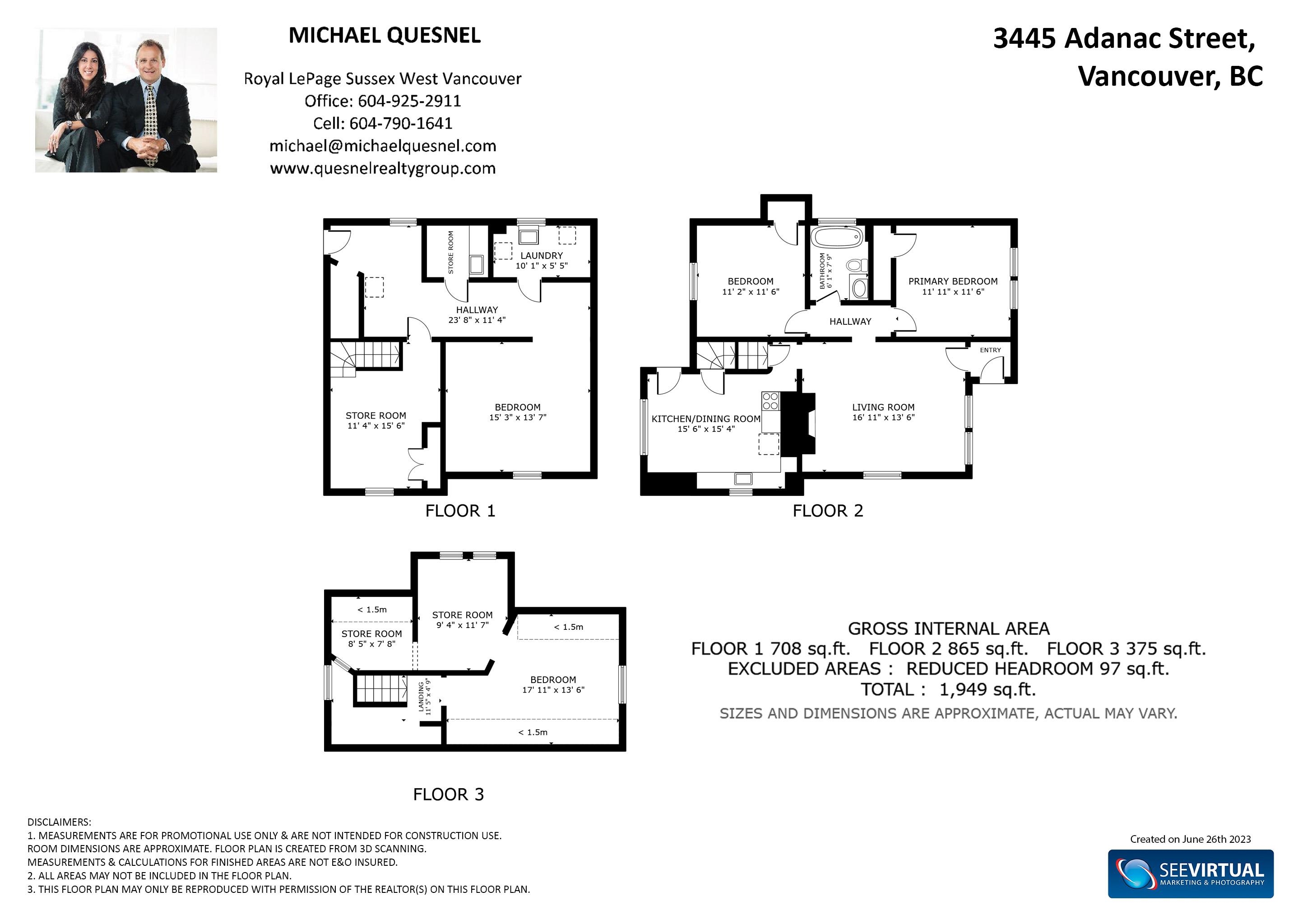 MICHAEL QUESNEL

Royal LePage Sussex West Vancouver
Office: 604-925-2911
Cell: 604-790-1641
michael@michaelquesnel.com
www.quesnelrealtygroup.com

3445 Adanac Street,
Vancouver, BC

STORE ROOM

LAUNDRY
10' 1" x 5' 5"

HALLWAY
23' 8" x 11' 4"

STORE ROOM
11' 4" x 15' 6"

BEDROOM
15' 3" x 13' 7"

FLOOR 1

BEDROOM
11' 2" x 11' 6"

BATHROOM
6' 1" x 7' 9"

PRIMARY BEDROOM
11' 11" x 11' 6"

HALLWAY

ENTRY

KITCHEN/DINING ROOM
15' 6" x 15' 4"

LIVING ROOM
16' 11" x 13' 6"

FLOOR 2

< 1.5m

STORE ROOM
8' 5" x 7' 8"

STORE ROOM
9' 4" x 11' 7"

< 1.5m

LANDING
11' 5" x 4' 9"

BEDROOM
17' 11" x 13' 6"

< 1.5m

FLOOR 3

GROSS INTERNAL AREA
FLOOR 1 708 sq.ft. FLOOR 2 865 sq.ft. FLOOR 3 375 sq.ft.
EXCLUDED AREAS : REDUCED HEADROOM 97 sq.ft.
TOTAL : 1,949 sq.ft.
SIZES AND DIMENSIONS ARE APPROXIMATE, ACTUAL MAY VARY.

DISCLAIMERS:
1. MEASUREMENTS ARE FOR PROMOTIONAL USE ONLY & ARE NOT INTENDED FOR CONSTRUCTION USE.
ROOM DIMENSIONS ARE APPROXIMATE. FLOOR PLAN IS CREATED FROM 3D SCANNING.
MEASUREMENTS & CALCULATIONS FOR FINISHED AREAS ARE NOT E&O INSURED.
2. ALL AREAS MAY NOT BE INCLUDED IN THE FLOOR PLAN.
3. THIS FLOOR PLAN MAY ONLY BE REPRODUCED WITH PERMISSION OF THE REALTOR(S) ON THIS FLOOR PLAN.

Created on June 26th 2023

SEEVIRTUAL
MARKETING & PHOTOGRAPHY